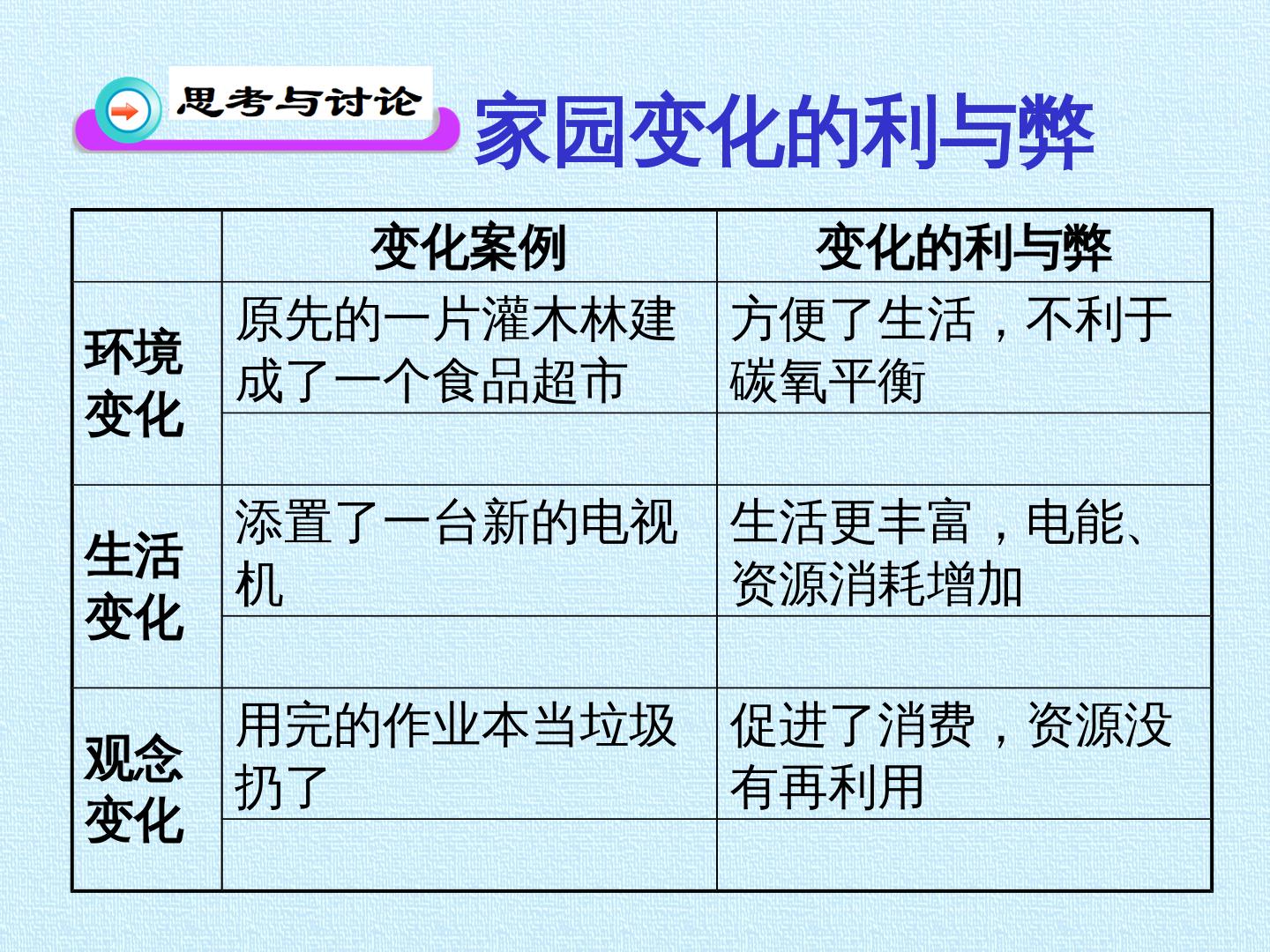 思考与讨论

家园变化的利与弊

|  | 变化案例 | 变化的利与弊 |
|---|---|---|
| 环境变化 | 原先的一片灌木林建成了一个食品超市 | 方便了生活，不利于碳氧平衡 |
|  |  |  |
| 生活变化 | 添置了一台新的电视机 | 生活更丰富，电能、资源消耗增加 |
|  |  |  |
| 观念变化 | 用完的作业本当垃圾扔了 | 促进了消费，资源没有再利用 |
|  |  |  |